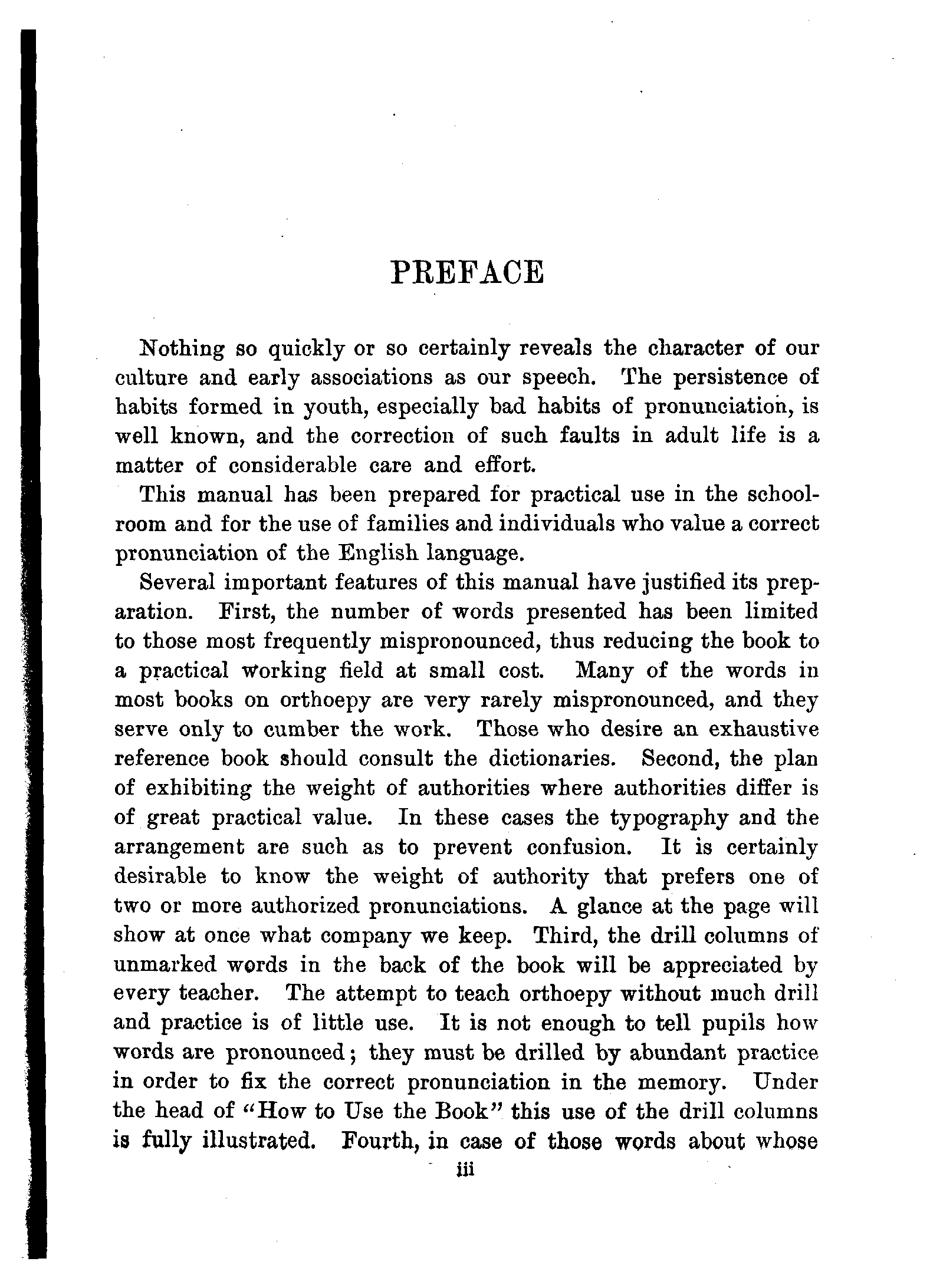 PREFACE

Nothing so quickly or so certainly reveals the character of our culture and early associations as our speech. The persistence of habits formed in youth, especially bad habits of pronunciation, is well known, and the correction of such faults in adult life is a matter of considerable care and effort.

This manual has been prepared for practical use in the schoolroom and for the use of families and individuals who value a correct pronunciation of the English language.

Several important features of this manual have justified its preparation. First, the number of words presented has been limited to those most frequently mispronounced, thus reducing the book to a practical working field at small cost. Many of the words in most books on orthoepy are very rarely mispronounced, and they serve only to cumber the work. Those who desire an exhaustive reference book should consult the dictionaries. Second, the plan of exhibiting the weight of authorities where authorities differ is of great practical value. In these cases the typography and the arrangement are such as to prevent confusion. It is certainly desirable to know the weight of authority that prefers one of two or more authorized pronunciations. A glance at the page will show at once what company we keep. Third, the drill columns of unmarked words in the back of the book will be appreciated by every teacher. The attempt to teach orthoepy without much drill and practice is of little use. It is not enough to tell pupils how words are pronounced; they must be drilled by abundant practice in order to fix the correct pronunciation in the memory. Under the head of "How to Use the Book" this use of the drill columns is fully illustrated. Fourth, in case of those words about whose

iii